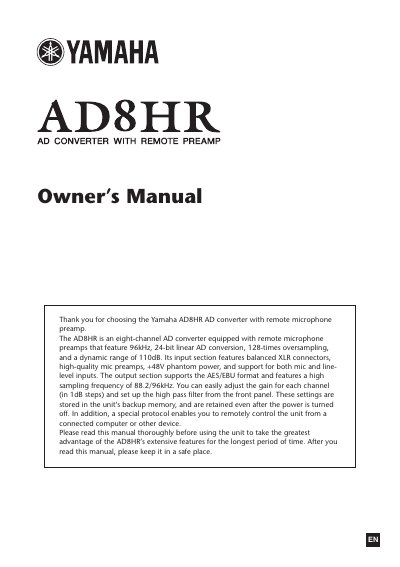 YAMAHA

AD8HR

AD CONVERTER WITH REMOTE PREAMP

Owner's Manual

Thank you for choosing the Yamaha AD8HR AD converter with remote microphone preamp.

The AD8HR is an eight-channel AD converter equipped with remote microphone preamps that feature 96kHz, 24-bit linear AD conversion, 128-times oversampling, and a dynamic range of 110dB. Its input section features balanced XLR connectors, high-quality mic preamps, +48V phantom power, and support for both mic and line-level inputs. The output section supports the AES/EBU format and features a high sampling frequency of 88.2/96kHz. You can easily adjust the gain for each channel (in 1dB steps) and set up the high pass filter from the front panel. These settings are stored in the unit's backup memory, and are retained even after the power is turned off. In addition, a special protocol enables you to remotely control the unit from a connected computer or other device.

Please read this manual thoroughly before using the unit to take the greatest advantage of the AD8HR's extensive features for the longest period of time. After you read this manual, please keep it in a safe place.

EN